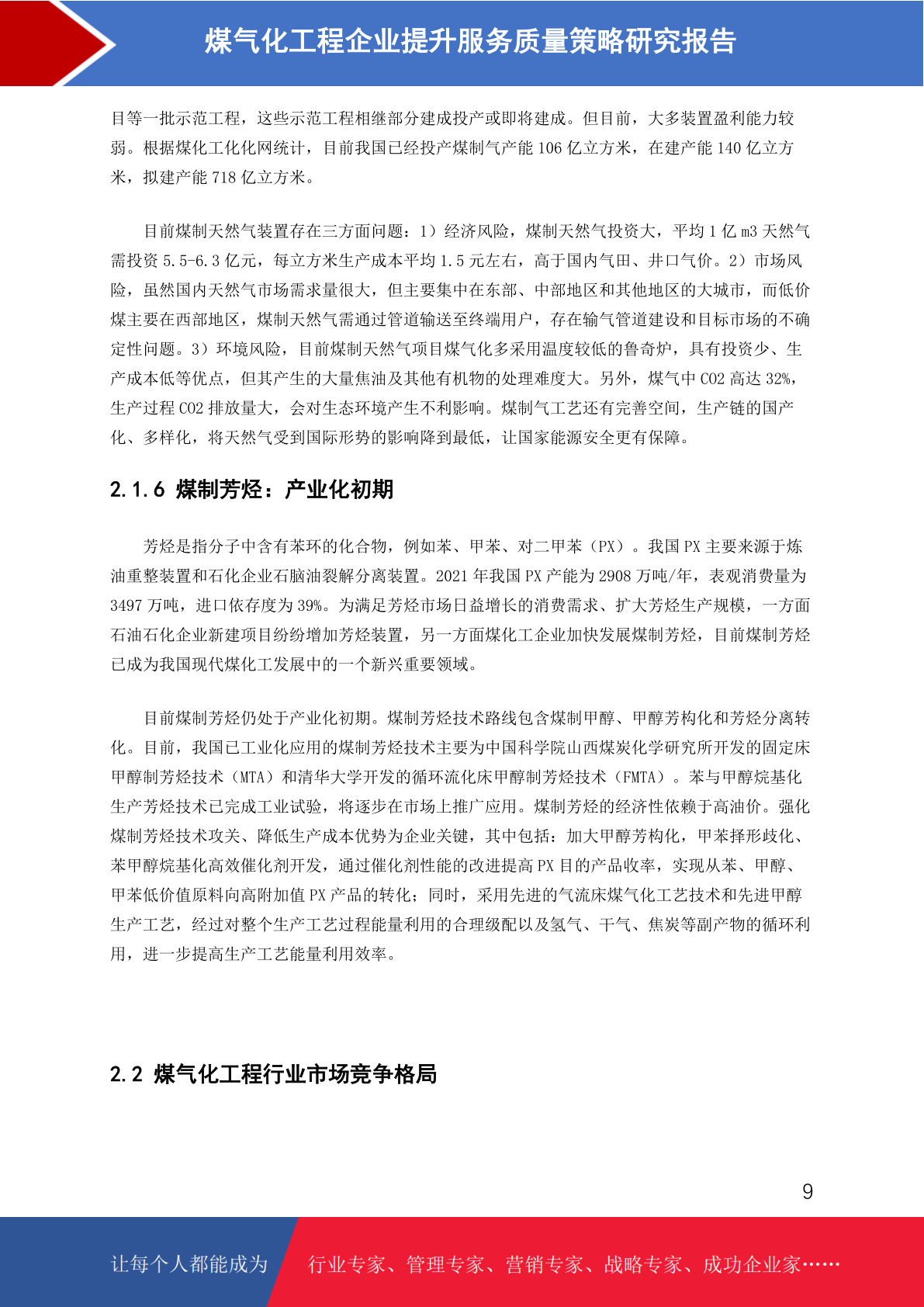 煤气化工程企业提升服务质量策略研究报告

目等一批示范工程，这些示范工程相继部分建成投产或即将建成。但目前，大多装置盈利能力较弱。根据煤化工化化网统计，目前我国已经投产煤制气产能 106 亿立方米，在建产能 140 亿立方米，拟建产能 718 亿立方米。

目前煤制天然气装置存在三方面问题：1）经济风险，煤制天然气投资大，平均 1 亿 m3 天然气需投资 5.5-6.3 亿元，每立方米生产成本平均 1.5 元左右，高于国内气田、井口气价。2）市场风险，虽然国内天然气市场需求量很大，但主要集中在东部、中部地区和其他地区的大城市，而低价煤主要在西部地区，煤制天然气需通过管道输送至终端用户，存在输气管道建设和目标市场的不确定性问题。3）环境风险，目前煤制天然气项目煤气化多采用温度较低的鲁奇炉，具有投资少、生产成本低等优点，但其产生的大量焦油及其他有机物的处理难度大。另外，煤气中 CO2 高达 32%，生产过程 CO2 排放量大，会对生态环境产生不利影响。煤制气工艺还有完善空间，生产链的国产化、多样化，将天然气受到国际形势的影响降到最低，让国家能源安全更有保障。

2.1.6 煤制芳烃：产业化初期

芳烃是指分子中含有苯环的化合物，例如苯、甲苯、对二甲苯（PX）。我国 PX 主要来源于炼油重整装置和石化企业石脑油裂解分离装置。2021 年我国 PX 产能为 2908 万吨/年，表观消费量为 3497 万吨，进口依存度为 39%。为满足芳烃市场日益增长的消费需求、扩大芳烃生产规模，一方面石油石化企业新建项目纷纷增加芳烃装置，另一方面煤化工企业加快发展煤制芳烃，目前煤制芳烃已成为我国现代煤化工发展中的一个新兴重要领域。

目前煤制芳烃仍处于产业化初期。煤制芳烃技术路线包含煤制甲醇、甲醇芳构化和芳烃分离转化。目前，我国已工业化应用的煤制芳烃技术主要为中国科学院山西煤炭化学研究所开发的固定床甲醇制芳烃技术（MTA）和清华大学开发的循环流化床甲醇制芳烃技术（FMTA）。苯与甲醇烷基化生产芳烃技术已完成工业试验，将逐步在市场上推广应用。煤制芳烃的经济性依赖于高油价。强化煤制芳烃技术攻关、降低生产成本优势为企业关键，其中包括：加大甲醇芳构化，甲苯择形歧化、苯甲醇烷基化高效催化剂开发，通过催化剂性能的改进提高 PX 目的产品收率，实现从苯、甲醇、甲苯低价值原料向高附加值 PX 产品的转化；同时，采用先进的气流床煤气化工艺技术和先进甲醇生产工艺，经过对整个生产工艺过程能量利用的合理级配以及氢气、干气、焦炭等副产物的循环利用，进一步提高生产工艺能量利用效率。

2.2 煤气化工程行业市场竞争格局

9

让每个人都能成为 行业专家、管理专家、营销专家、战略专家、成功企业家……